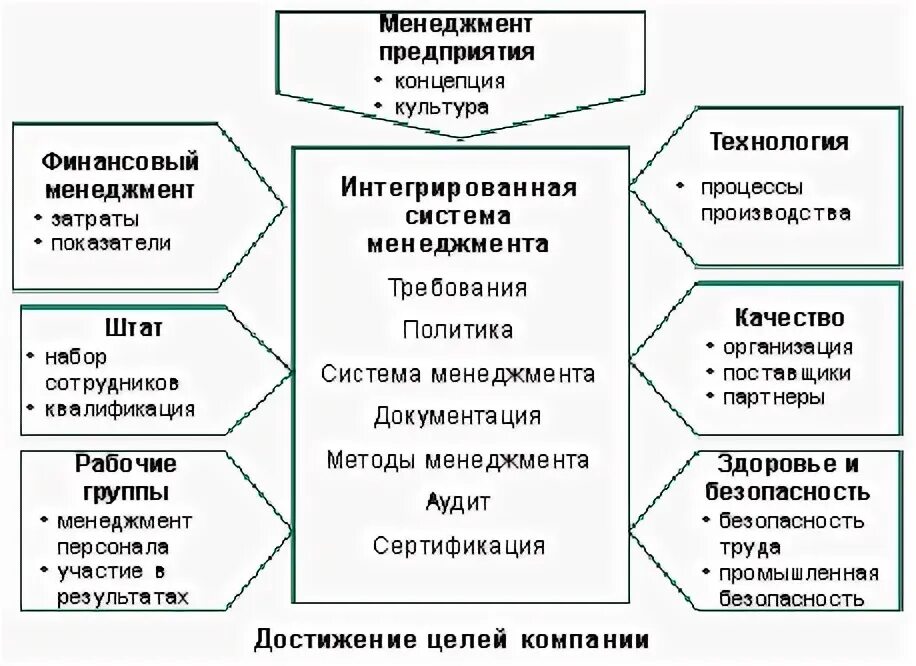 Менеджмент предприятия
• концепция
• культура

Финансовый менеджмент
• затраты
• показатели

Штат
• набор сотрудников
• квалификация

Рабочие группы
• менеджмент персонала
• участие в результатах

Интегрированная система менеджмента
Требования
Политика
Система менеджмента
Документация
Методы менеджмента
Аудит
Сертификация

Технология
• процессы производства

Качество
• организация
• поставщики
• партнеры

Здоровье и безопасность
• безопасность труда
• промышленная безопасность

Достижение целей компании